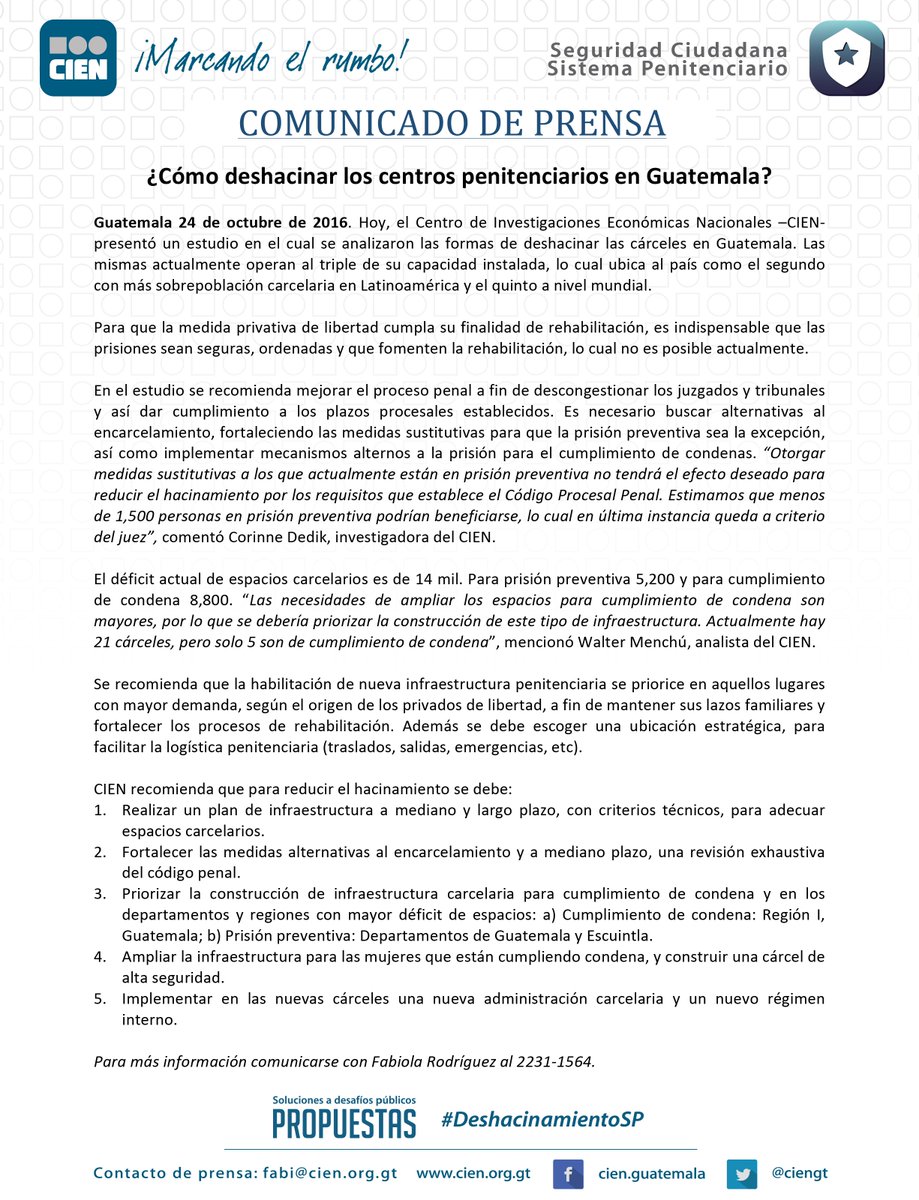 CIEN ¡Marcando el rumbo!

Seguridad Ciudadana
Sistema Penitenciario

COMUNICADO DE PRENSA

¿Cómo deshacinar los centros penitenciarios en Guatemala?

Guatemala 24 de octubre de 2016. Hoy, el Centro de Investigaciones Económicas Nacionales –CIEN- presentó un estudio en el cual se analizaron las formas de deshacinar las cárceles en Guatemala. Las mismas actualmente operan al triple de su capacidad instalada, lo cual ubica al país como el segundo con más sobrepoblación carcelaria en Latinoamérica y el quinto a nivel mundial.

Para que la medida privativa de libertad cumpla su finalidad de rehabilitación, es indispensable que las prisiones sean seguras, ordenadas y que fomenten la rehabilitación, lo cual no es posible actualmente.

En el estudio se recomienda mejorar el proceso penal a fin de descongestionar los juzgados y tribunales y así dar cumplimiento a los plazos procesales establecidos. Es necesario buscar alternativas al encarcelamiento, fortaleciendo las medidas sustitutivas para que la prisión preventiva sea la excepción, así como implementar mecanismos alternos a la prisión para el cumplimiento de condenas. "Otorgar medidas sustitutivas a los que actualmente están en prisión preventiva no tendrá el efecto deseado para reducir el hacinamiento por los requisitos que establece el Código Procesal Penal. Estimamos que menos de 1,500 personas en prisión preventiva podrían beneficiarse, lo cual en última instancia queda a criterio del juez", comentó Corinne Dedik, investigadora del CIEN.

El déficit actual de espacios carcelarios es de 14 mil. Para prisión preventiva 5,200 y para cumplimiento de condena 8,800. "Las necesidades de ampliar los espacios para cumplimiento de condena son mayores, por lo que se debería priorizar la construcción de este tipo de infraestructura. Actualmente hay 21 cárceles, pero solo 5 son de cumplimiento de condena", mencionó Walter Menchú, analista del CIEN.

Se recomienda que la habilitación de nueva infraestructura penitenciaria se priorice en aquellos lugares con mayor demanda, según el origen de los privados de libertad, a fin de mantener sus lazos familiares y fortalecer los procesos de rehabilitación. Además se debe escoger una ubicación estratégica, para facilitar la logística penitenciaria (traslados, salidas, emergencias, etc).

CIEN recomienda que para reducir el hacinamiento se debe:
1. Realizar un plan de infraestructura a mediano y largo plazo, con criterios técnicos, para adecuar espacios carcelarios.
2. Fortalecer las medidas alternativas al encarcelamiento y a mediano plazo, una revisión exhaustiva del código penal.
3. Priorizar la construcción de infraestructura carcelaria para cumplimiento de condena y en los departamentos y regiones con mayor déficit de espacios: a) Cumplimiento de condena: Región I, Guatemala; b) Prisión preventiva: Departamentos de Guatemala y Escuintla.
4. Ampliar la infraestructura para las mujeres que están cumpliendo condena, y construir una cárcel de alta seguridad.
5. Implementar en las nuevas cárceles una nueva administración carcelaria y un nuevo régimen interno.

Para más información comunicarse con Fabiola Rodríguez al 2231-1564.

Soluciones a desafíos públicos
PROPUESTAS #DeshacinamientoSP

Contacto de prensa: fabi@cien.org.gt www.cien.org.gt cien.guatemala @ciengt